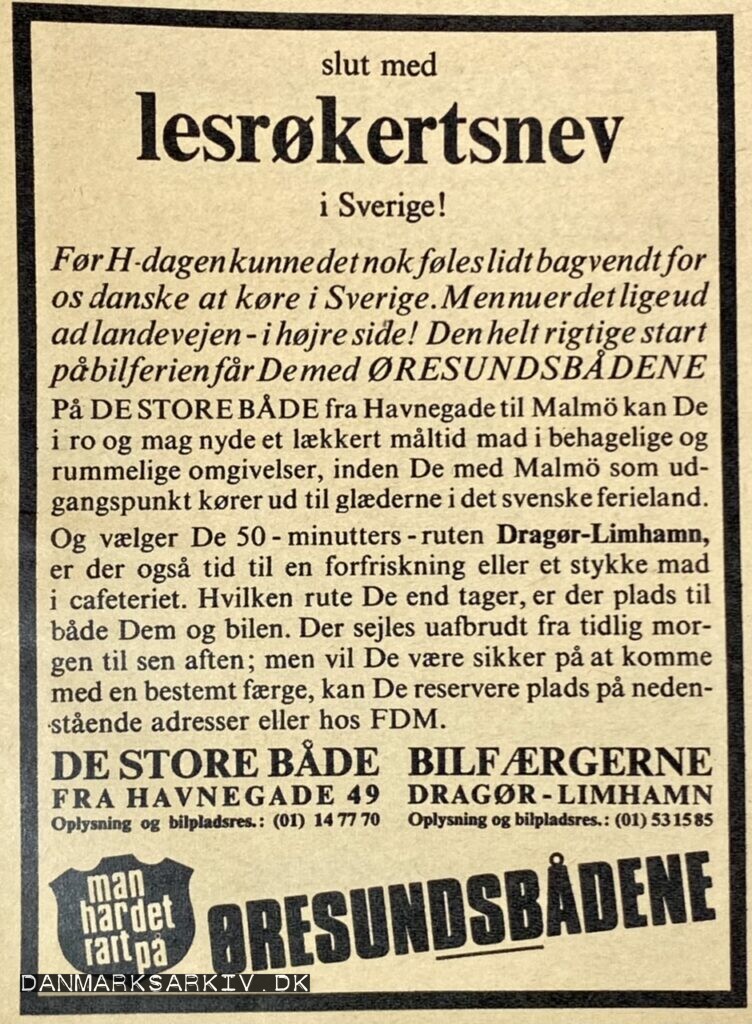 slut med

lesrøkertsnev

i Sverige!

Før H-dagen kunne det nok føles lidt bagvendt for os danske at køre i Sverige. Men nu er det lige ud ad landevejen - i højre side! Den helt rigtige start på bilferien får De med ØRESUNDSBÅDENE

På DE STORE BÅDE fra Havnegade til Malmö kan De i ro og mag nyde et lækkert måltid mad i behagelige og rummelige omgivelser, inden De med Malmö som udgangspunkt kører ud til glæderne i det svenske ferieland.

Og vælger De 50 - minutters - ruten Dragør-Limhamn, er der også tid til en forfriskning eller et stykke mad i cafeteriet. Hvilken rute De end tager, er der plads til både Dem og bilen. Der sejles uafbrudt fra tidlig morgen til sen aften; men vil De være sikker på at komme med en bestemt færge, kan De reservere plads på nedenstående adresser eller hos FDM.

DE STORE BÅDE
FRA HAVNEGADE 49
Oplysning og bilpladsres.: (01) 14 77 70

BILFÆRGERNE
DRAGØR - LIMHAMN
Oplysning og bilpladsres.: (01) 53 15 85

man har det rart på

ØRESUNDSBÅDENE

DANMARKSARKIV.DK